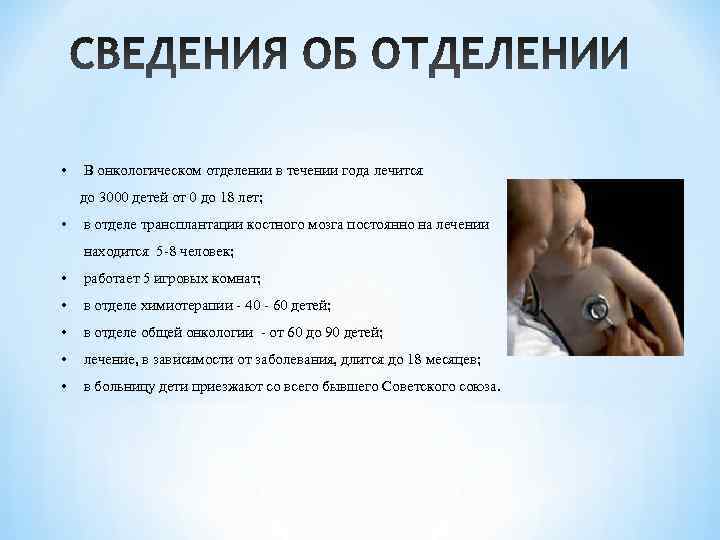 СВЕДЕНИЯ ОБ ОТДЕЛЕНИИ

• В онкологическом отделении в течении года лечится до 3000 детей от 0 до 18 лет;
• в отделе трансплантации костного мозга постоянно на лечении находится 5-8 человек;
• работает 5 игровых комнат;
• в отделе химиотерапии - 40 - 60 детей;
• в отделе общей онкологии - от 60 до 90 детей;
• лечение, в зависимости от заболевания, длится до 18 месяцев;
• в больницу дети приезжают со всего бывшего Советского союза.